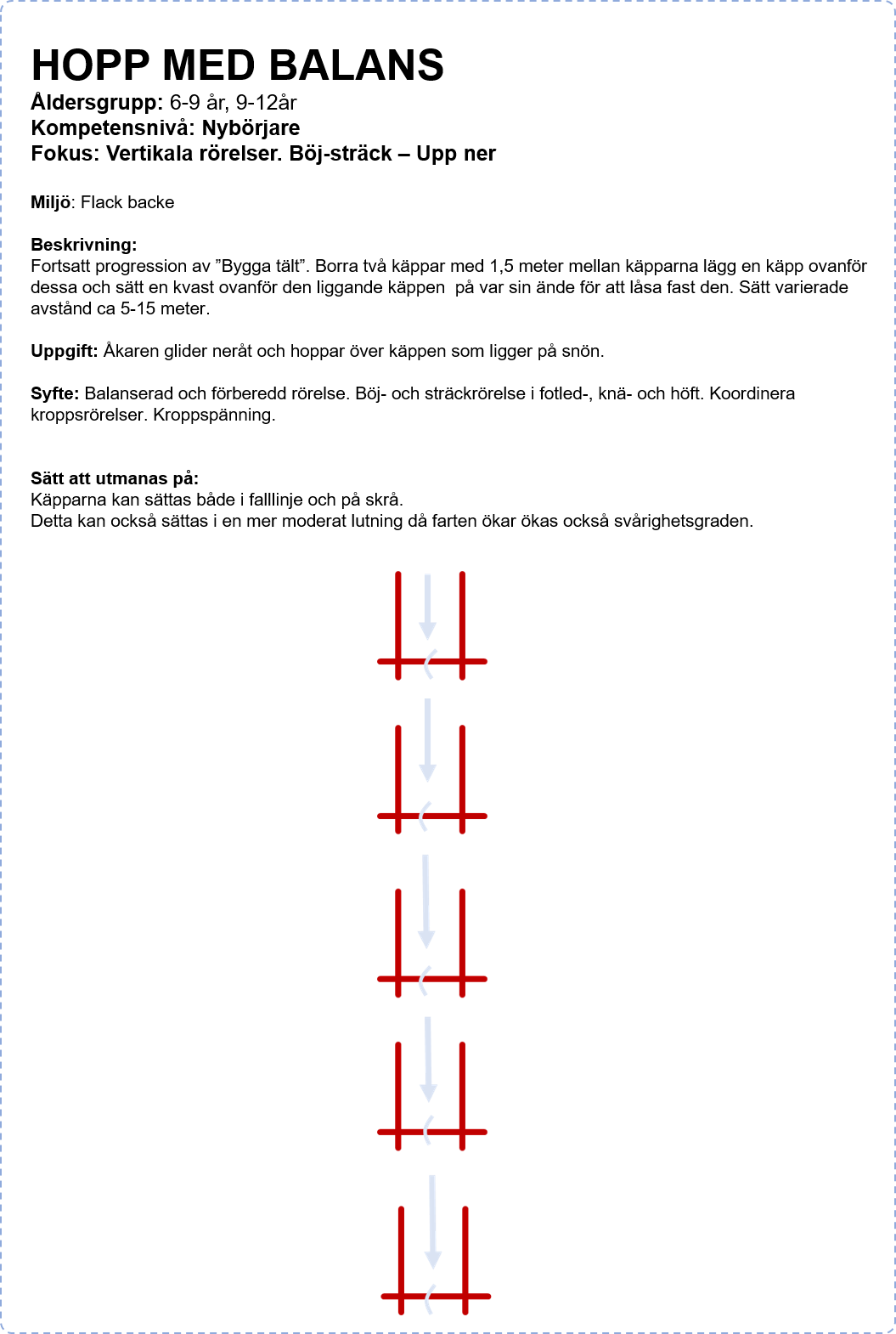 HOPP MED BALANS
Åldersgrupp: 6-9 år, 9-12år
Kompetensnivå: Nybörjare
Fokus: Vertikala rörelser. Böj-sträck – Upp ner

Miljö: Flack backe

Beskrivning:
Fortsatt progression av ”Bygga tält”. Borra två käppar med 1,5 meter mellan käpparna lägg en käpp ovanför dessa och sätt en kvast ovanför den liggande käppen  på var sin ände för att låsa fast den. Sätt varierade avstånd ca 5-15 meter.

Uppgift: Åkaren glider neråt och hoppar över käppen som ligger på snön.

Syfte: Balanserad och förberedd rörelse. Böj- och sträckrörelse i fotled-, knä- och höft. Koordinera kroppsrörelser. Kroppspänning.

Sätt att utmanas på:
Käpparna kan sättas både i falllinje och på skrå.
Detta kan också sättas i en mer moderat lutning då farten ökar ökas också svårighetsgraden.